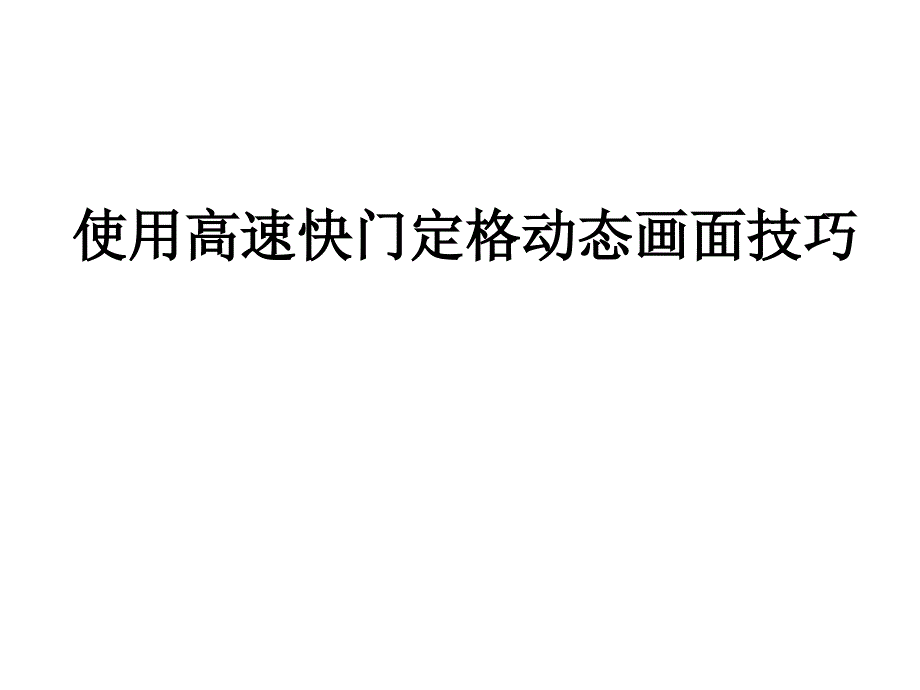 使用高速快门定格动态画面技巧